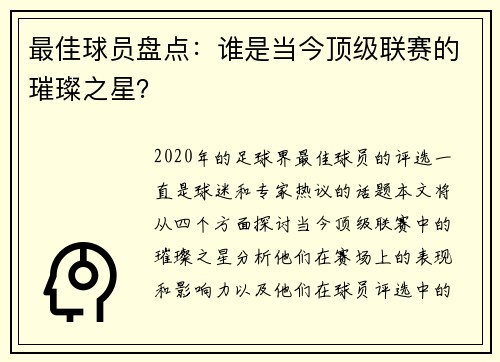 最佳球员盘点：谁是当今顶级联赛的璀璨之星?

2020年的足球界最佳球员的评选一直是球迷和专家热议的话题本文将从四个方面探讨当今顶级联赛中的璀璨之星分析他们在赛场上的表现和影响力以及他们在球员评选中的